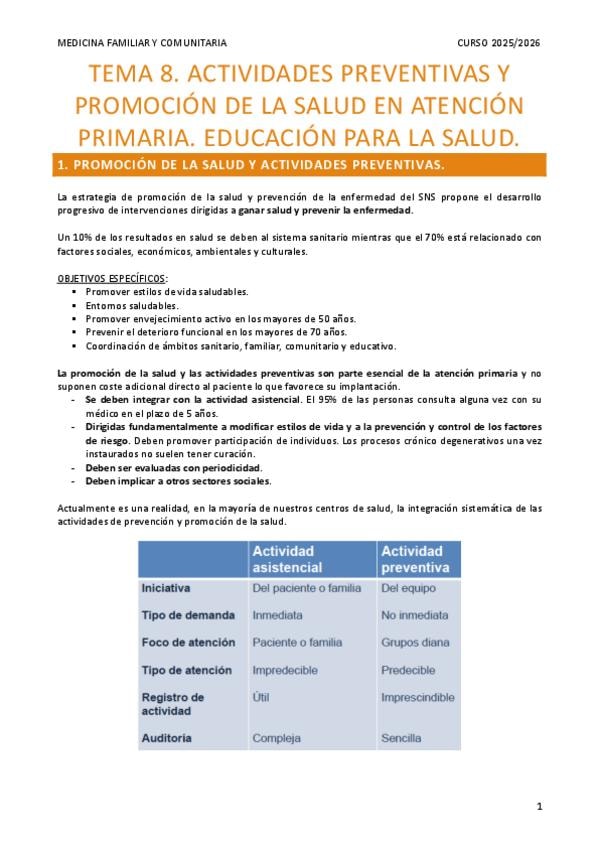 MEDICINA FAMILIAR Y COMUNITARIA CURSO 2025/2026

TEMA 8. ACTIVIDADES PREVENTIVAS Y PROMOCIÓN DE LA SALUD EN ATENCIÓN PRIMARIA. EDUCACIÓN PARA LA SALUD.

1. PROMOCIÓN DE LA SALUD Y ACTIVIDADES PREVENTIVAS.

La estrategia de promoción de la salud y prevención de la enfermedad del SNS propone el desarrollo progresivo de intervenciones dirigidas a ganar salud y prevenir la enfermedad.

Un 10% de los resultados en salud se deben al sistema sanitario mientras que el 70% está relacionado con factores sociales, económicos, ambientales y culturales.

OBJETIVOS ESPECÍFICOS:
▪ Promover estilos de vida saludables.
▪ Entornos saludables.
▪ Promover envejecimiento activo en los mayores de 50 años.
▪ Prevenir el deterioro funcional en los mayores de 70 años.
▪ Coordinación de ámbitos sanitario, familiar, comunitario y educativo.

La promoción de la salud y las actividades preventivas son parte esencial de la atención primaria y no suponen coste adicional directo al paciente lo que favorece su implantación.
- Se deben integrar con la actividad asistencial. El 95% de las personas consulta alguna vez con su médico en el plazo de 5 años.
- Dirigidas fundamentalmente a modificar estilos de vida y a la prevención y control de los factores de riesgo. Deben promover participación de individuos. Los procesos crónico degenerativos una vez instaurados no suelen tener curación.
- Deben ser evaluadas con periodicidad.
- Deben implicar a otros sectores sociales.

Actualmente es una realidad, en la mayoría de nuestros centros de salud, la integración sistemática de las actividades de prevención y promoción de la salud.

| | Actividad asistencial | Actividad preventiva |
|---|---|---|
| Iniciativa | Del paciente o familia | Del equipo |
| Tipo de demanda | Inmediata | No inmediata |
| Foco de atención | Paciente o familia | Grupos diana |
| Tipo de atención | Impredecible | Predecible |
| Registro de actividad | Útil | Imprescindible |
| Auditoria | Compleja | Sencilla |

1